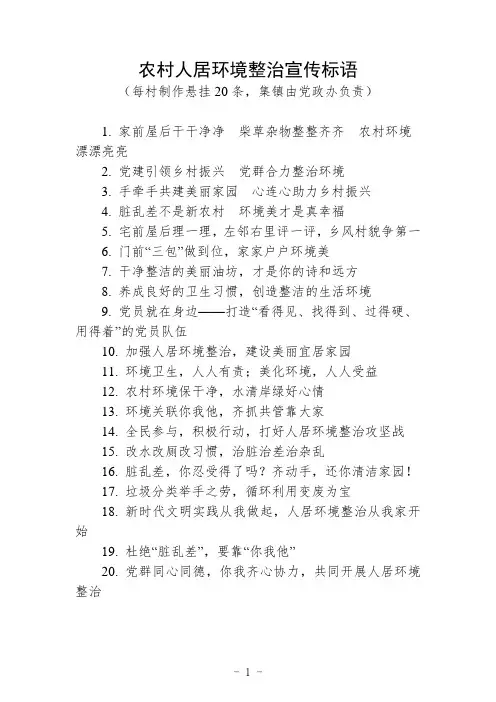 农村人居环境整治宣传标语
（每村制作悬挂20条，集镇由党政办负责）

1. 家前屋后干干净净　柴草杂物整整齐齐　农村环境漂漂亮亮

2. 党建引领乡村振兴　党群合力整治环境

3. 手牵手共建美丽家园　心连心助力乡村振兴

4. 脏乱差不是新农村　环境美才是真幸福

5. 宅前屋后理一理，左邻右里评一评，乡风村貌争第一

6. 门前“三包”做到位，家家户户环境美

7. 干净整洁的美丽油坊，才是你的诗和远方

8. 养成良好的卫生习惯，创造整洁的生活环境

9. 党员就在身边——打造“看得见、找得到、过得硬、用得着”的党员队伍

10. 加强人居环境整治，建设美丽宜居家园

11. 环境卫生，人人有责；美化环境，人人受益

12. 农村环境保干净，水清岸绿好心情

13. 环境关联你我他，齐抓共管靠大家

14. 全民参与，积极行动，打好人居环境整治攻坚战

15. 改水改厕改习惯，治脏治差治杂乱

16. 脏乱差，你忍受得了吗？齐动手，还你清洁家园！

17. 垃圾分类举手之劳，循环利用变废为宝

18. 新时代文明实践从我做起，人居环境整治从我家开始

19. 杜绝“脏乱差”，要靠“你我他”

20. 党群同心同德，你我齐心协力，共同开展人居环境整治

- 1 -